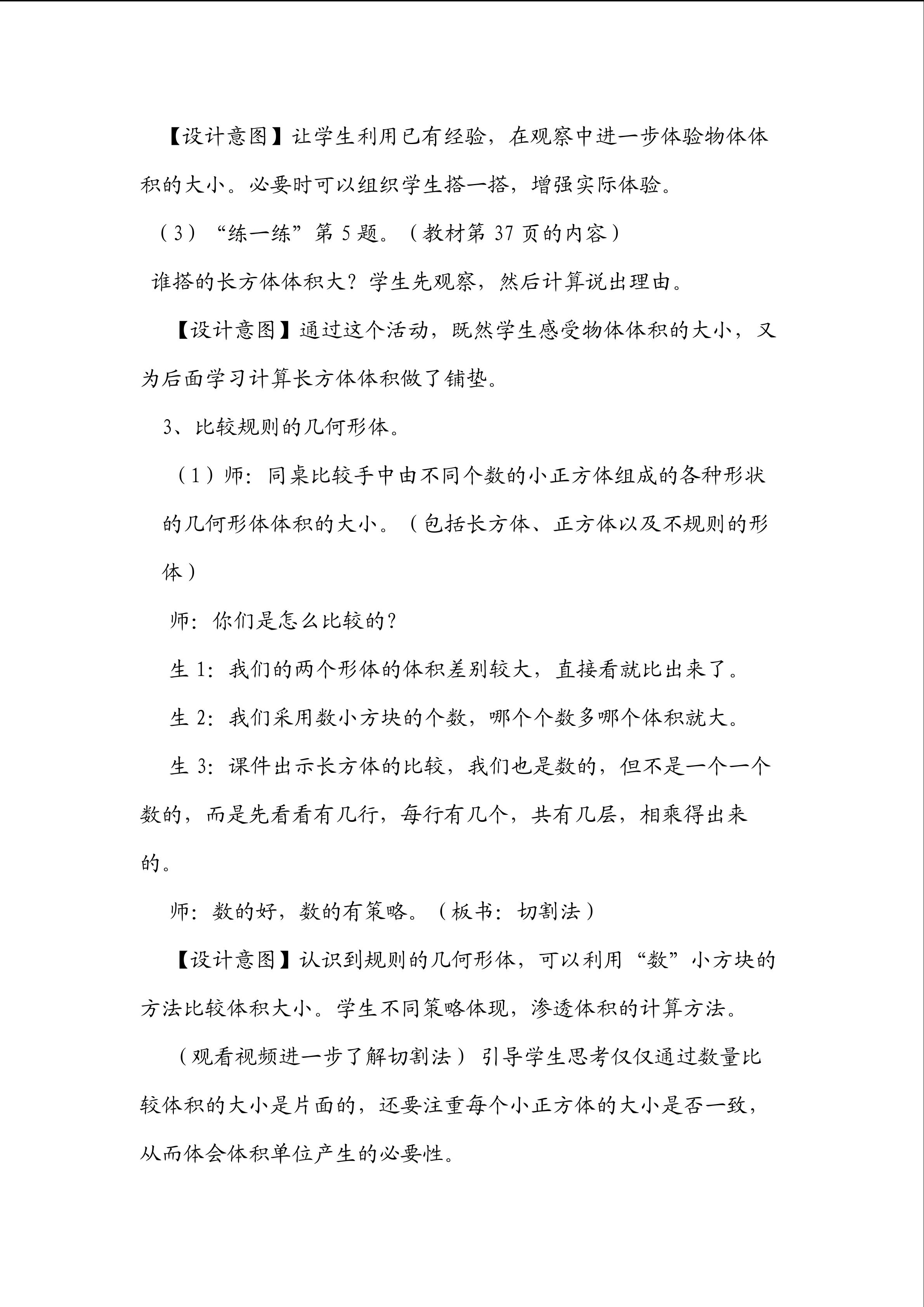 【设计意图】让学生利用已有经验，在观察中进一步体验物体体积的大小。必要时可以组织学生搭一搭，增强实际体验。

（3）“练一练”第 5 题。（教材第 37 页的内容）

谁搭的长方体体积大？学生先观察，然后计算说出理由。

【设计意图】通过这个活动，既然学生感受物体体积的大小，又为后面学习计算长方体体积做了铺垫。

3、比较规则的几何形体。

（1）师：同桌比较手中由不同个数的小正方体组成的各种形状的几何形体体积的大小。（包括长方体、正方体以及不规则的形体）

师：你们是怎么比较的？

生 1：我们的两个形体的体积差别较大，直接看就比出来了。

生 2：我们采用数小方块的个数，哪个个数多哪个体积就大。

生 3：课件出示长方体的比较，我们也是数的，但不是一个一个数的，而是先看看有几行，每行有几个，共有几层，相乘得出来的。

师：数的好，数的有策略。（板书：切割法）

【设计意图】认识到规则的几何形体，可以利用“数”小方块的方法比较体积大小。学生不同策略体现，渗透体积的计算方法。

（观看视频进一步了解切割法）引导学生思考仅仅通过数量比较体积的大小是片面的，还要注重每个小正方体的大小是否一致，从而体会体积单位产生的必要性。